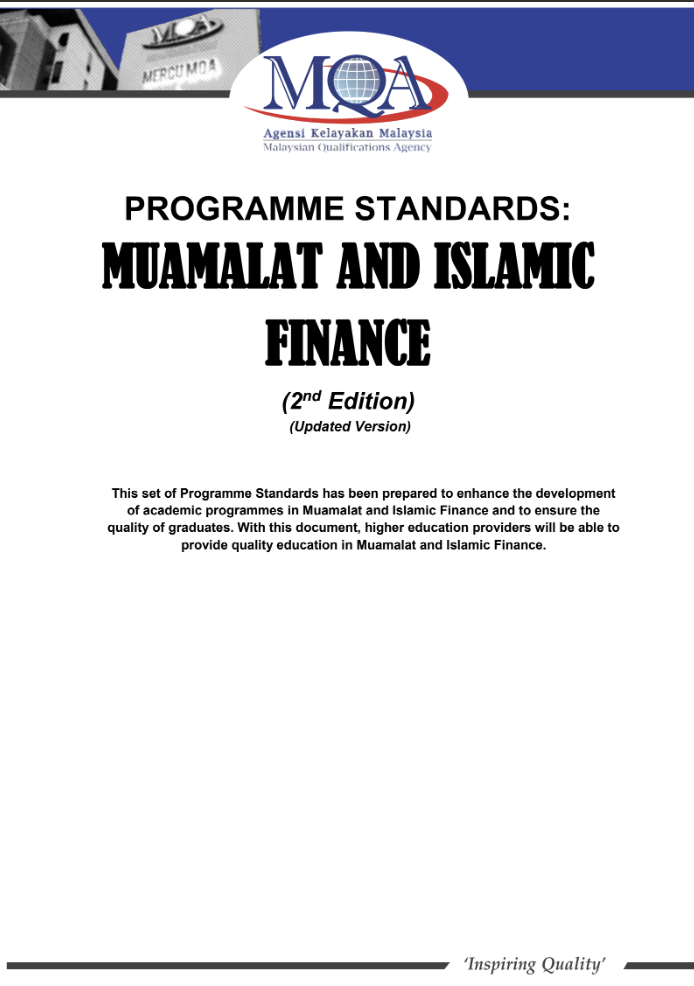 MQA
MERCU MQA

MQA
Agensi Kelayakan Malaysia
Malaysian Qualifications Agency

PROGRAMME STANDARDS:
MUAMALAT AND ISLAMIC FINANCE

($2^{nd}$ Edition)
(Updated Version)

This set of Programme Standards has been prepared to enhance the development of academic programmes in Muamalat and Islamic Finance and to ensure the quality of graduates. With this document, higher education providers will be able to provide quality education in Muamalat and Islamic Finance.

'Inspiring Quality'